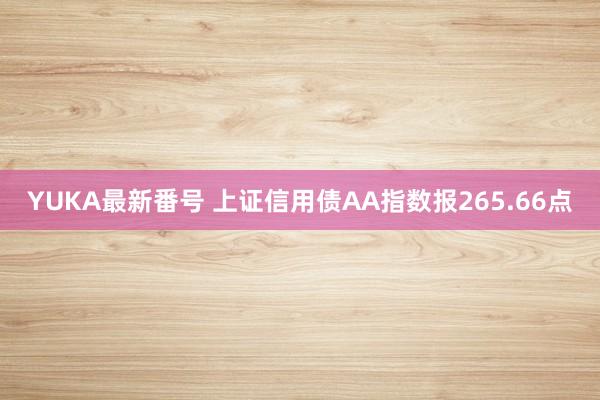 YUKA最新番号 上证信用债AA指数报265.66点